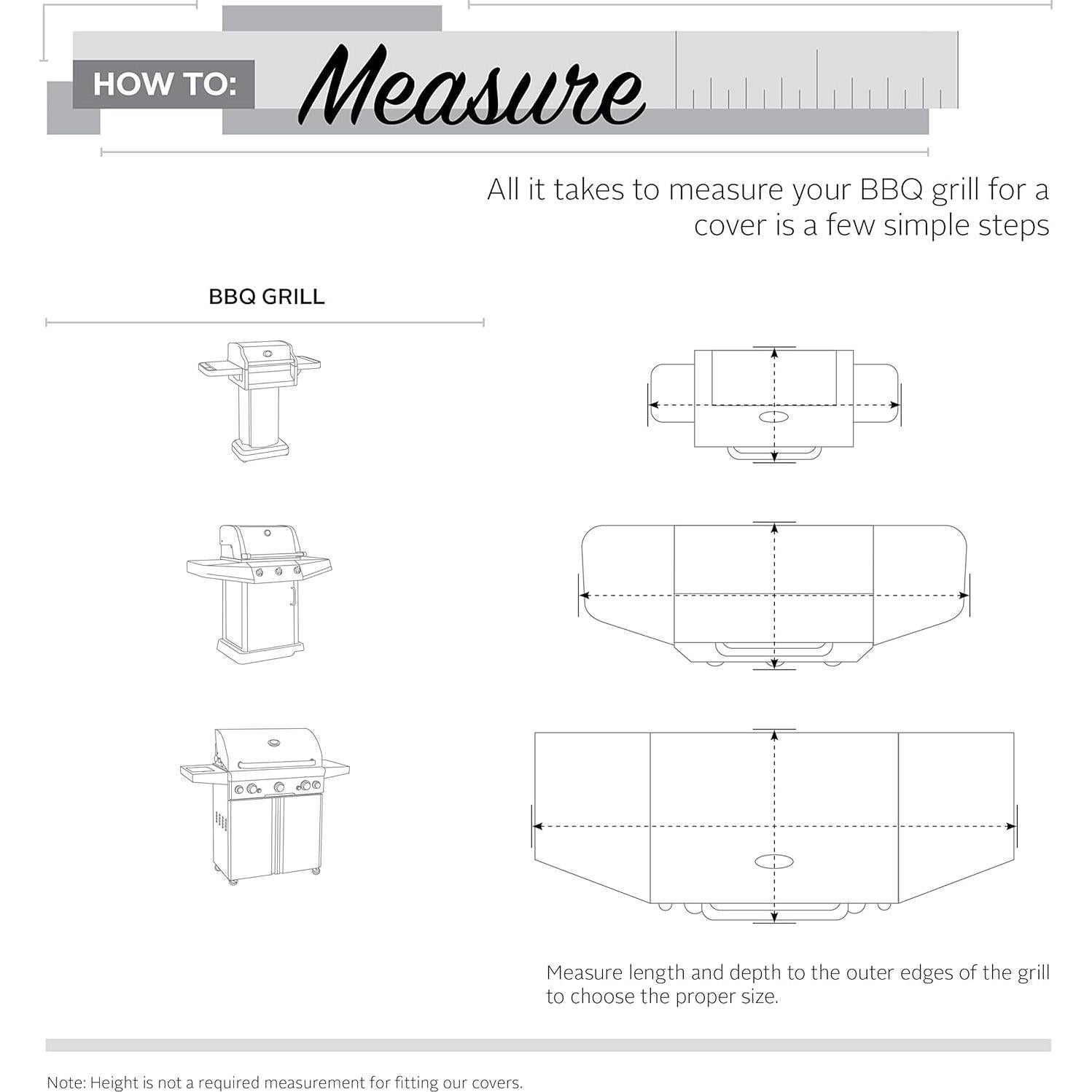 HOW TO: Measure

All it takes to measure your BBQ grill for a cover is a few simple steps

BBQ GRILL

Measure length and depth to the outer edges of the grill to choose the proper size.

Note: Height is not a required measurement for fitting our covers.